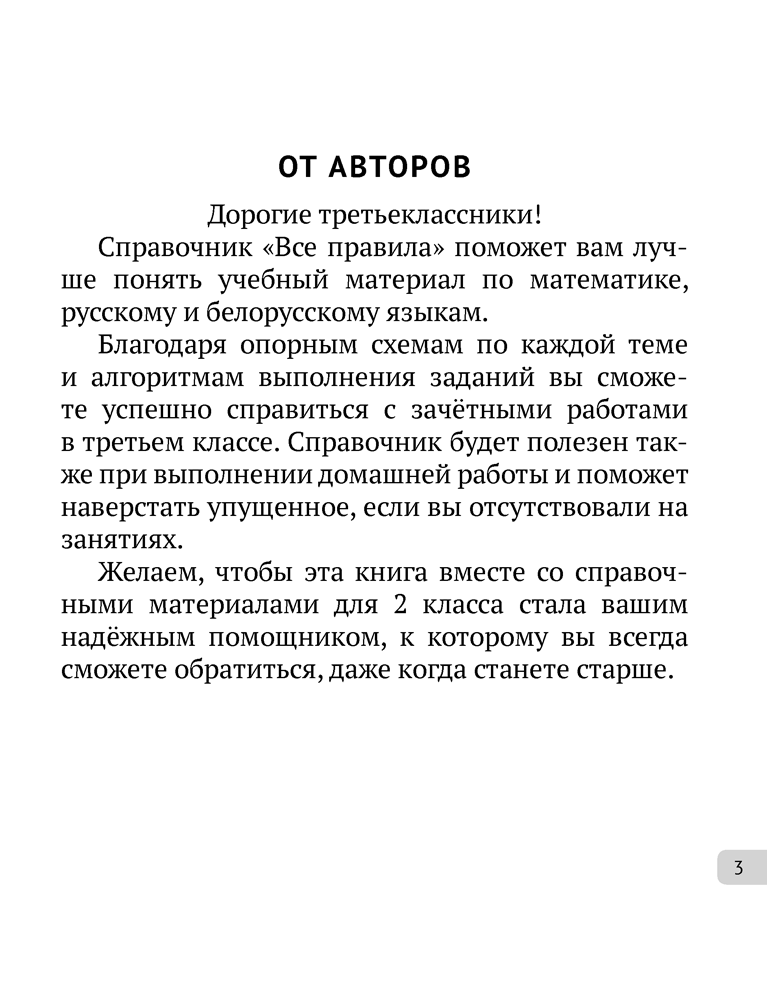 ОТ АВТОРОВ

Дорогие третьеклассники!

Справочник «Все правила» поможет вам лучше понять учебный материал по математике, русскому и белорусскому языкам.

Благодаря опорным схемам по каждой теме и алгоритмам выполнения заданий вы сможете успешно справиться с зачётными работами в третьем классе. Справочник будет полезен также при выполнении домашней работы и поможет наверстать упущенное, если вы отсутствовали на занятиях.

Желаем, чтобы эта книга вместе со справочными материалами для 2 класса стала вашим надёжным помощником, к которому вы всегда сможете обратиться, даже когда станете старше.

3